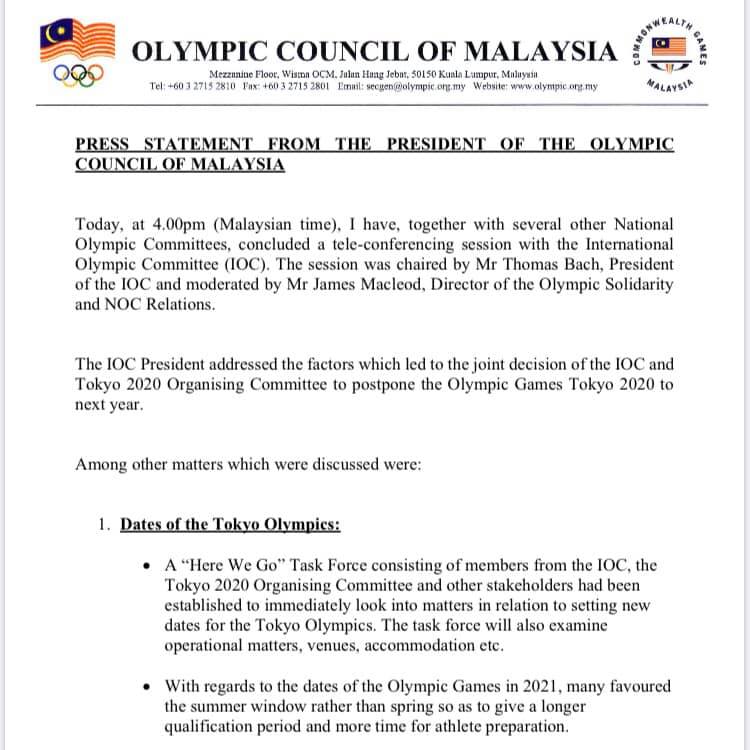 OLYMPIC COUNCIL OF MALAYSIA

Mezzanine Floor, Wisma OCM, Jalan Hang Jebat, 50150 Kuala Lumpur, Malaysia
Tel: +60 3 2715 2810 Fax: +60 3 2715 2801 Email: secgen@olympic.org.my Website: www.olympic.org.my

COMMONWEALTH GAMES MALAYSIA

PRESS STATEMENT FROM THE PRESIDENT OF THE OLYMPIC COUNCIL OF MALAYSIA

Today, at 4.00pm (Malaysian time), I have, together with several other National Olympic Committees, concluded a tele-conferencing session with the International Olympic Committee (IOC). The session was chaired by Mr Thomas Bach, President of the IOC and moderated by Mr James Macleod, Director of the Olympic Solidarity and NOC Relations.

The IOC President addressed the factors which led to the joint decision of the IOC and Tokyo 2020 Organising Committee to postpone the Olympic Games Tokyo 2020 to next year.

Among other matters which were discussed were:

1. Dates of the Tokyo Olympics:

• A "Here We Go" Task Force consisting of members from the IOC, the Tokyo 2020 Organising Committee and other stakeholders had been established to immediately look into matters in relation to setting new dates for the Tokyo Olympics. The task force will also examine operational matters, venues, accommodation etc.

• With regards to the dates of the Olympic Games in 2021, many favoured the summer window rather than spring so as to give a longer qualification period and more time for athlete preparation.